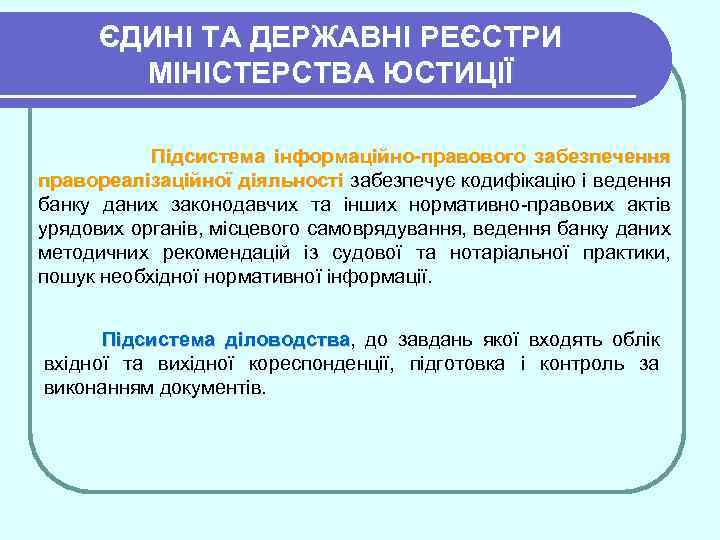 ЄДИНІ ТА ДЕРЖАВНІ РЕЄСТРИ МІНІСТЕРСТВА ЮСТИЦІЇ

Підсистема інформаційно-правового забезпечення правореалізаційної діяльності забезпечує кодифікацію і ведення банку даних законодавчих та інших нормативно-правових актів урядових органів, місцевого самоврядування, ведення банку даних методичних рекомендацій із судової та нотаріальної практики, пошук необхідної нормативної інформації.

Підсистема діловодства, до завдань якої входять облік вхідної та вихідної кореспонденції, підготовка і контроль за виконанням документів.